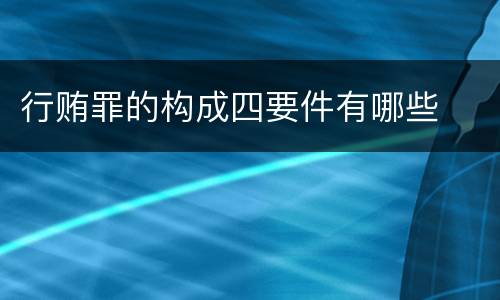 行贿罪的构成四要件有哪些